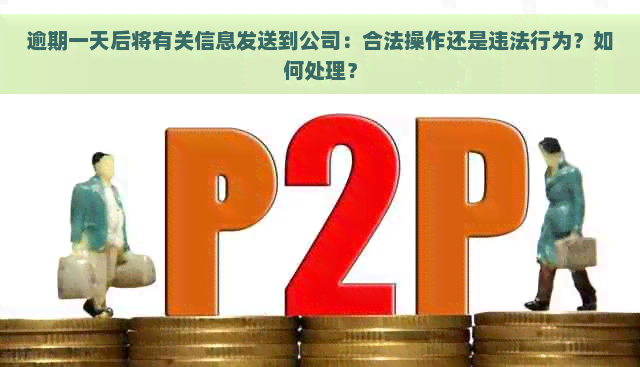 逾期一天后将有关信息发送到公司：合法操作还是违法行为？如何处理？

P2P